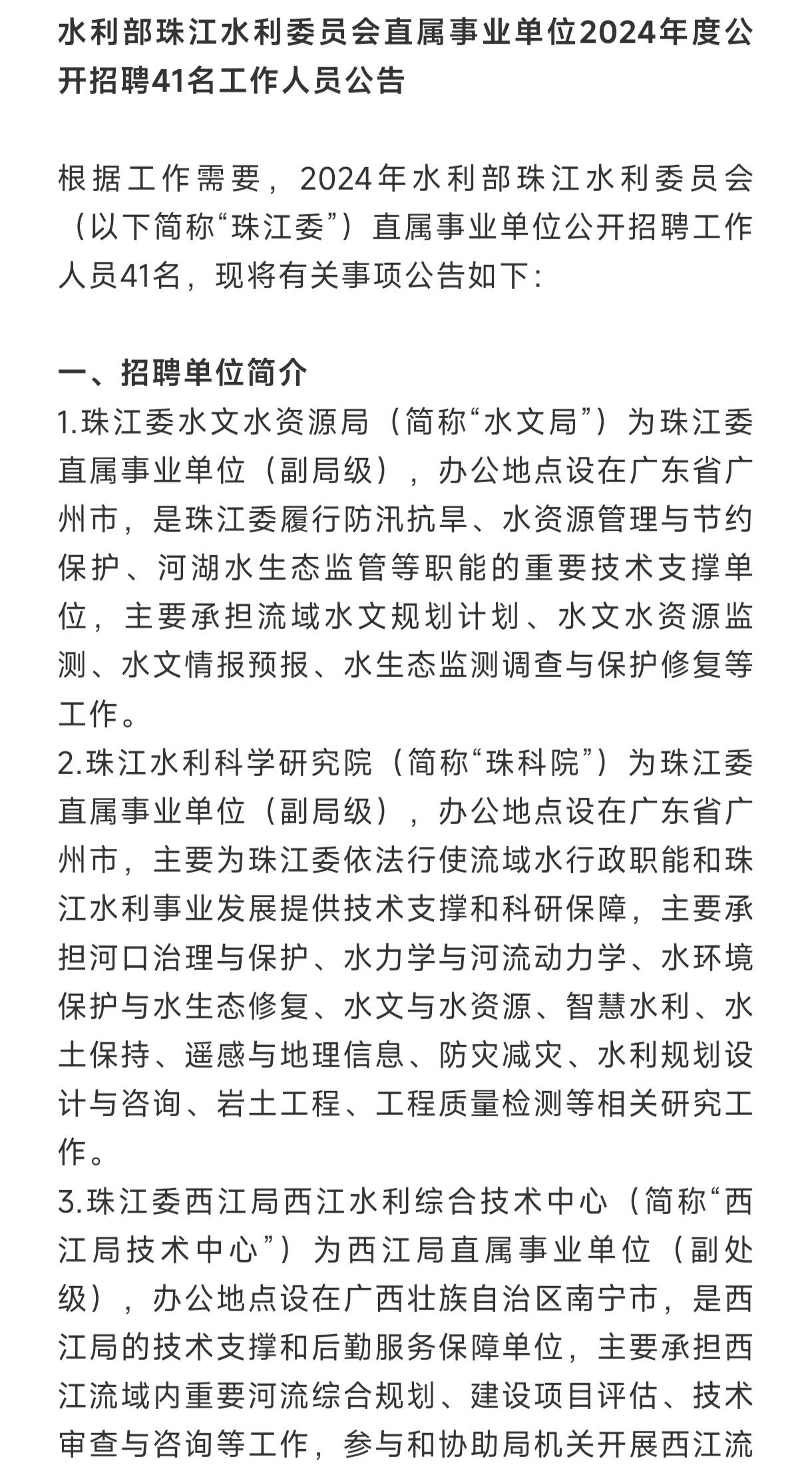 水利部珠江水利委员会直属事业单位2024年度公开招聘41名工作人员公告

根据工作需要，2024年水利部珠江水利委员会（以下简称“珠江委”）直属事业单位公开招聘工作人员41名，现将有关事项公告如下：

一、招聘单位简介
1.珠江委水文水资源局（简称“水文局”）为珠江委直属事业单位（副局级），办公地点设在广东省广州市，是珠江委履行防汛抗旱、水资源管理与节约保护、河湖水生态监管等职能的重要技术支撑单位，主要承担流域水文规划计划、水文水资源监测、水文情报预报、水生态监测调查与保护修复等工作。
2.珠江水利科学研究院（简称“珠科院”）为珠江委直属事业单位（副局级），办公地点设在广东省广州市，主要为珠江委依法行使流域水行政职能和珠江水利事业发展提供技术支撑和科研保障，主要承担河口治理与保护、水力学与河流动力学、水环境保护与水生态修复、水文与水资源、智慧水利、水土保持、遥感与地理信息、防灾减灾、水利规划设计与咨询、岩土工程、工程质量检测等相关研究工作。
3.珠江委西江局西江水利综合技术中心（简称“西江局技术中心”）为西江局直属事业单位（副处级），办公地点设在广西壮族自治区南宁市，是西江局的技术支撑和后勤服务保障单位，主要承担西江流域内重要河流综合规划、建设项目评估、技术审查与咨询等工作，参与和协助局机关开展西江流